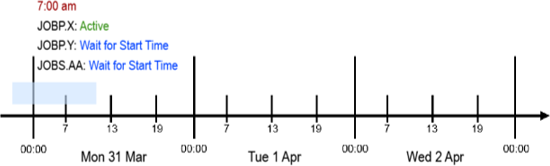 7:00 am
JOBP.X: Active
JOBP.Y: Wait for Start Time
JOBS.AA: Wait for Start Time

7 13 19 7 13 19 7 13 19

00:00 Mon 31 Mar 00:00 Tue 1 Apr 00:00 Wed 2 Apr 00:00